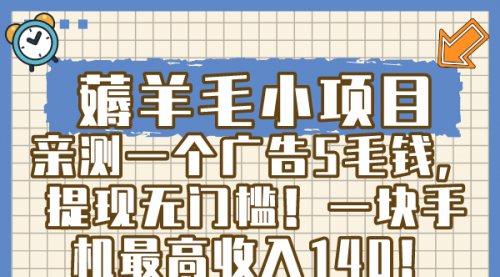 薅羊毛小项目

亲测一个广告5毛钱，提现无门槛！一块手机最高收入140！